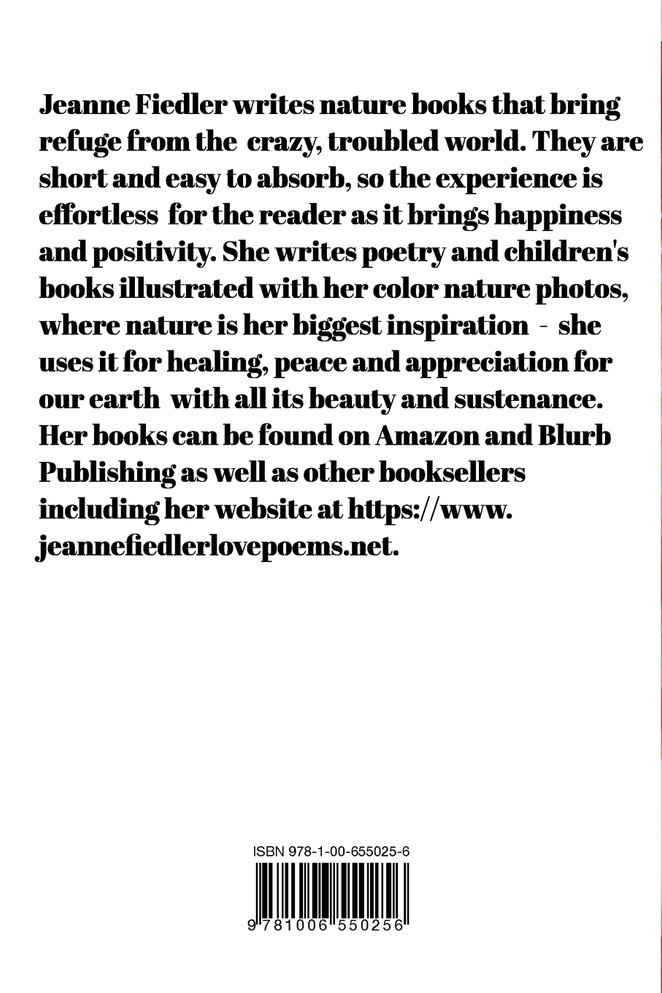 Jeanne Fiedler writes nature books that bring refuge from the crazy, troubled world. They are short and easy to absorb, so the experience is effortless for the reader as it brings happiness and positivity. She writes poetry and children's books illustrated with her color nature photos, where nature is her biggest inspiration - she uses it for healing, peace and appreciation for our earth with all its beauty and sustenance. Her books can be found on Amazon and Blurb Publishing as well as other booksellers including her website at https://www. jeannefiedlerlovepoems.net.

ISBN 978-1-00-655025-6

9 781006 550256